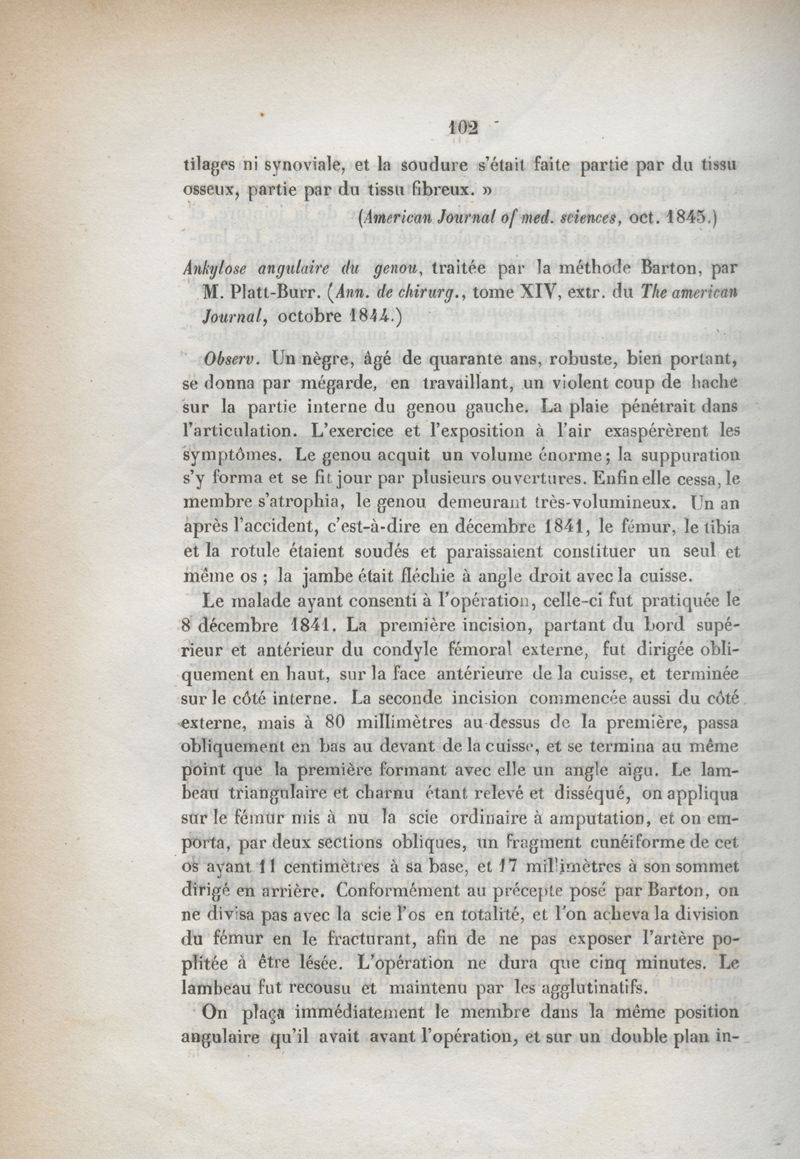 102

tilages ni synoviale, et la soudure s'était faite partie par du tissu osseux, partie par du tissu fibreux. »

(American Journal of med. sciences, oct. 1845.)

Ankylose angulaire du genou, traitée par la méthode Barton, par M. Platt-Burr. (Ann. de chirurg., tome XIV, extr. du The american Journal, octobre 1844.)

Observ. Un nègre, âgé de quarante ans, robuste, bien portant, se donna par mégarde, en travaillant, un violent coup de hache sur la partie interne du genou gauche. La plaie pénétrait dans l'articulation. L'exercice et l'exposition à l'air exaspérèrent les symptômes. Le genou acquit un volume énorme; la suppuration s'y forma et se fit jour par plusieurs ouvertures. Enfin elle cessa, le membre s'atrophia, le genou demeurant très-volumineux. Un an après l'accident, c'est-à-dire en décembre 1841, le fémur, le tibia et la rotule étaient soudés et paraissaient constituer un seul et même os ; la jambe était fléchie à angle droit avec la cuisse.

Le malade ayant consenti à l'opération, celle-ci fut pratiquée le 8 décembre 1841. La première incision, partant du bord supérieur et antérieur du condyle fémoral externe, fut dirigée obliquement en haut, sur la face antérieure de la cuisse, et terminée sur le côté interne. La seconde incision commencée aussi du côté externe, mais à 80 millimètres au-dessus de la première, passa obliquement en bas au devant de la cuisse, et se termina au même point que la première formant avec elle un angle aigu. Le lambeau triangulaire et charnu étant relevé et disséqué, on appliqua sur le fémur mis à nu la scie ordinaire à amputation, et on emporta, par deux sections obliques, un fragment cunéiforme de cet os ayant 11 centimètres à sa base, et 17 millimètres à son sommet dirigé en arrière. Conformément au précepte posé par Barton, on ne divisa pas avec la scie l'os en totalité, et l'on acheva la division du fémur en le fracturant, afin de ne pas exposer l'artère poplitée à être lésée. L'opération ne dura que cinq minutes. Le lambeau fut recousu et maintenu par les agglutinatifs.

On plaça immédiatement le membre dans la même position angulaire qu'il avait avant l'opération, et sur un double plan in-